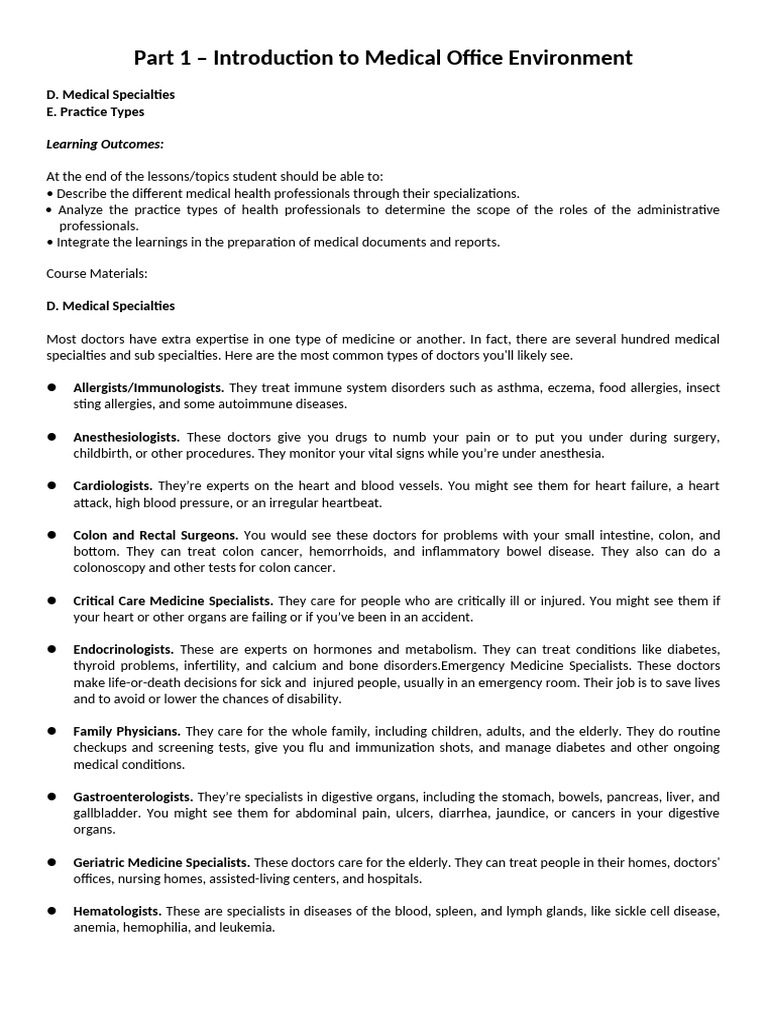 Part 1 – Introduction to Medical Office Environment

D. Medical Specialties
E. Practice Types

Learning Outcomes:

At the end of the lessons/topics student should be able to:
• Describe the different medical health professionals through their specializations.
• Analyze the practice types of health professionals to determine the scope of the roles of the administrative professionals.
• Integrate the learnings in the preparation of medical documents and reports.

Course Materials:

D. Medical Specialties

Most doctors have extra expertise in one type of medicine or another. In fact, there are several hundred medical specialties and sub specialties. Here are the most common types of doctors you'll likely see.

● Allergists/Immunologists. They treat immune system disorders such as asthma, eczema, food allergies, insect sting allergies, and some autoimmune diseases.

● Anesthesiologists. These doctors give you drugs to numb your pain or to put you under during surgery, childbirth, or other procedures. They monitor your vital signs while you're under anesthesia.

● Cardiologists. They're experts on the heart and blood vessels. You might see them for heart failure, a heart attack, high blood pressure, or an irregular heartbeat.

● Colon and Rectal Surgeons. You would see these doctors for problems with your small intestine, colon, and bottom. They can treat colon cancer, hemorrhoids, and inflammatory bowel disease. They also can do a colonoscopy and other tests for colon cancer.

● Critical Care Medicine Specialists. They care for people who are critically ill or injured. You might see them if your heart or other organs are failing or if you've been in an accident.

● Endocrinologists. These are experts on hormones and metabolism. They can treat conditions like diabetes, thyroid problems, infertility, and calcium and bone disorders.Emergency Medicine Specialists. These doctors make life-or-death decisions for sick and injured people, usually in an emergency room. Their job is to save lives and to avoid or lower the chances of disability.

● Family Physicians. They care for the whole family, including children, adults, and the elderly. They do routine checkups and screening tests, give you flu and immunization shots, and manage diabetes and other ongoing medical conditions.

● Gastroenterologists. They're specialists in digestive organs, including the stomach, bowels, pancreas, liver, and gallbladder. You might see them for abdominal pain, ulcers, diarrhea, jaundice, or cancers in your digestive organs.

● Geriatric Medicine Specialists. These doctors care for the elderly. They can treat people in their homes, doctors' offices, nursing homes, assisted-living centers, and hospitals.

● Hematologists. These are specialists in diseases of the blood, spleen, and lymph glands, like sickle cell disease, anemia, hemophilia, and leukemia.